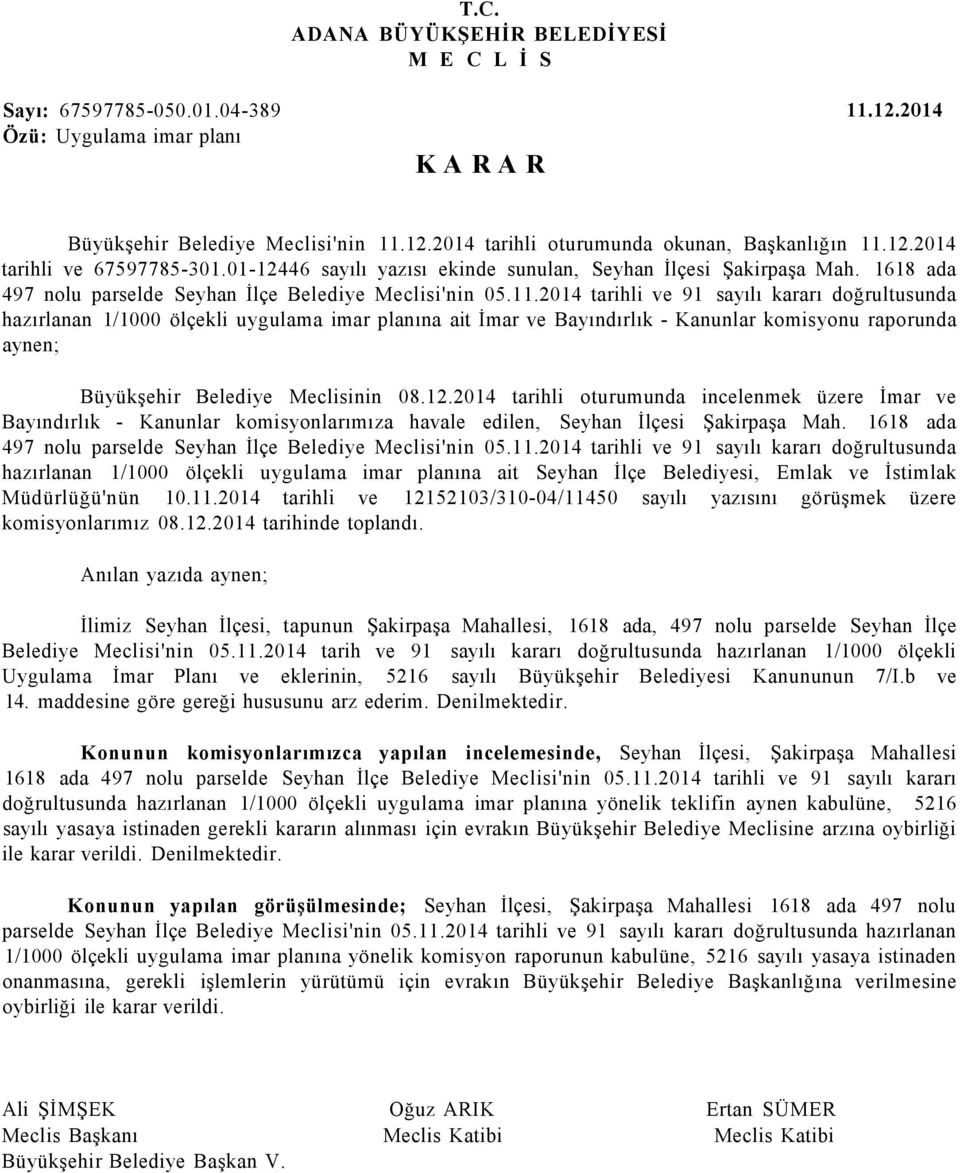 T.C.
ADANA BÜYÜKŞEHİR BELEDİYESİ
M E C L İ S

Sayı: 67597785-050.01.04-389 11.12.2014
Özü: Uygulama imar planı

K A R A R

Büyükşehir Belediye Meclisi'nin 11.12.2014 tarihli oturumunda okunan, Başkanlığın 11.12.2014 tarihli ve 67597785-301.01-12446 sayılı yazısı ekinde sunulan, Seyhan İlçesi Şakirpaşa Mah. 1618 ada 497 nolu parselde Seyhan İlçe Belediye Meclisi'nin 05.11.2014 tarihli ve 91 sayılı kararı doğrultusunda hazırlanan 1/1000 ölçekli uygulama imar planına ait İmar ve Bayındırlık - Kanunlar komisyonu raporunda aynen;

Büyükşehir Belediye Meclisinin 08.12.2014 tarihli oturumunda incelenmek üzere İmar ve Bayındırlık - Kanunlar komisyonlarımıza havale edilen, Seyhan İlçesi Şakirpaşa Mah. 1618 ada 497 nolu parselde Seyhan İlçe Belediye Meclisi'nin 05.11.2014 tarihli ve 91 sayılı kararı doğrultusunda hazırlanan 1/1000 ölçekli uygulama imar planına ait Seyhan İlçe Belediyesi, Emlak ve İstimlak Müdürlüğü'nün 10.11.2014 tarihli ve 12152103/310-04/11450 sayılı yazısını görüşmek üzere komisyonlarımız 08.12.2014 tarihinde toplandı.

Anılan yazıda aynen;

İlimiz Seyhan İlçesi, tapunun Şakirpaşa Mahallesi, 1618 ada, 497 nolu parselde Seyhan İlçe Belediye Meclisi'nin 05.11.2014 tarih ve 91 sayılı kararı doğrultusunda hazırlanan 1/1000 ölçekli Uygulama İmar Planı ve eklerinin, 5216 sayılı Büyükşehir Belediyesi Kanununun 7/I.b ve 14. maddesine göre gereği hususunu arz ederim. Denilmektedir.

Konunun komisyonlarımızca yapılan incelemesinde, Seyhan İlçesi, Şakirpaşa Mahallesi 1618 ada 497 nolu parselde Seyhan İlçe Belediye Meclisi'nin 05.11.2014 tarihli ve 91 sayılı kararı doğrultusunda hazırlanan 1/1000 ölçekli uygulama imar planına yönelik teklifin aynen kabulüne, 5216 sayılı yasaya istinaden gerekli kararın alınması için evrakın Büyükşehir Belediye Meclisine arzına oybirliği ile karar verildi. Denilmektedir.

Konunun yapılan görüşülmesinde; Seyhan İlçesi, Şakirpaşa Mahallesi 1618 ada 497 nolu parselde Seyhan İlçe Belediye Meclisi'nin 05.11.2014 tarihli ve 91 sayılı kararı doğrultusunda hazırlanan 1/1000 ölçekli uygulama imar planına yönelik komisyon raporunun kabulüne, 5216 sayılı yasaya istinaden onanmasına, gerekli işlemlerin yürütümü için evrakın Büyükşehir Belediye Başkanlığına verilmesine oybirliği ile karar verildi.

Ali ŞİMŞEK
Meclis Başkanı
Büyükşehir Belediye Başkan V.

Oğuz ARIK
Meclis Katibi

Ertan SÜMER
Meclis Katibi